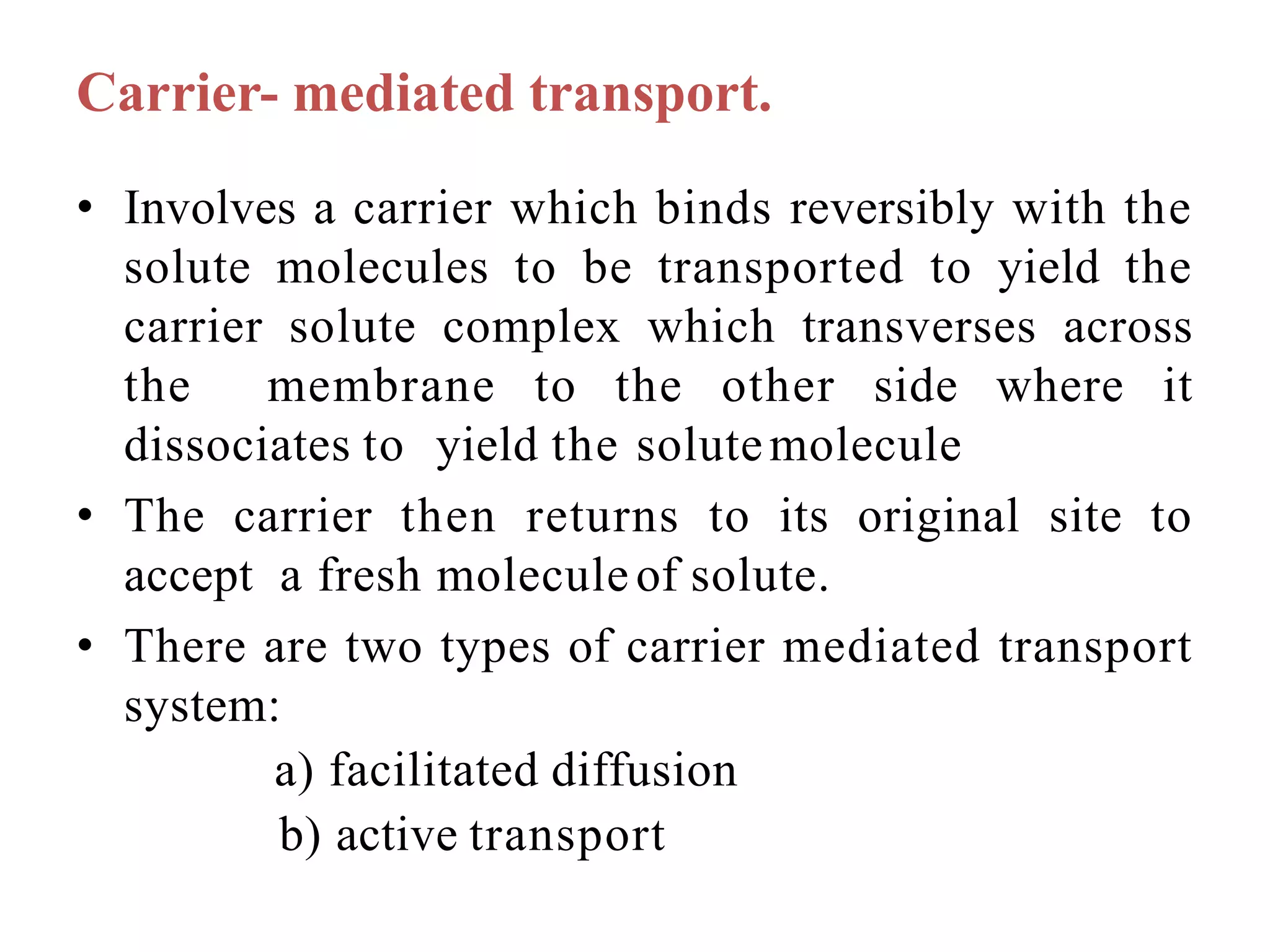 Carrier- mediated transport.

• Involves a carrier which binds reversibly with the solute molecules to be transported to yield the carrier solute complex which transverses across the membrane to the other side where it dissociates to yield the solute molecule

• The carrier then returns to its original site to accept a fresh molecule of solute.

• There are two types of carrier mediated transport system:

a) facilitated diffusion

b) active transport